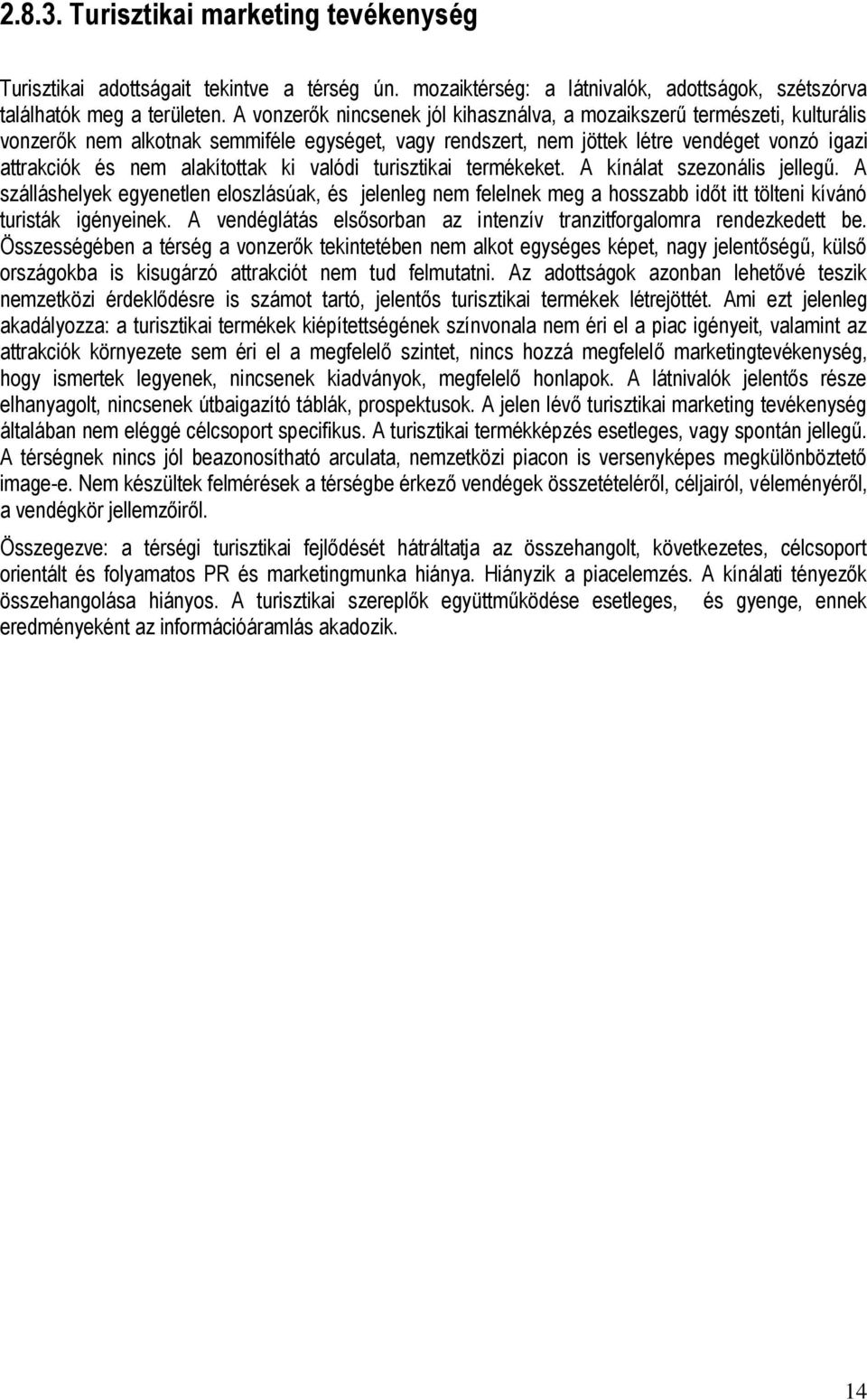 2.8.3. Turisztikai marketing tevékenység

Turisztikai adottságait tekintve a térség ún. mozaiktérség: a látnivalók, adottságok, szétszórva találhatók meg a területen. A vonzerők nincsenek jól kihasználva, a mozaikszerű természeti, kulturális vonzerők nem alkotnak semmiféle egységet, vagy rendszert, nem jöttek létre vendéget vonzó igazi attrakciók és nem alakítottak ki valódi turisztikai termékeket. A kínálat szezonális jellegű. A szálláshelyek egyenetlen eloszlásúak, és jelenleg nem felelnek meg a hosszabb időt itt tölteni kívánó turisták igényeinek. A vendéglátás elsősorban az intenzív tranzitforgalomra rendezkedett be. Összességében a térség a vonzerők tekintetében nem alkot egységes képet, nagy jelentőségű, külső országokba is kisugárzó attrakciót nem tud felmutatni. Az adottságok azonban lehetővé teszik nemzetközi érdeklődésre is számot tartó, jelentős turisztikai termékek létrejöttét. Ami ezt jelenleg akadályozza: a turisztikai termékek kiépítettségének színvonala nem éri el a piac igényeit, valamint az attrakciók környezete sem éri el a megfelelő szintet, nincs hozzá megfelelő marketingtevékenység, hogy ismertek legyenek, nincsenek kiadványok, megfelelő honlapok. A látnivalók jelentős része elhanyagolt, nincsenek útbaigazító táblák, prospektusok. A jelen lévő turisztikai marketing tevékenység általában nem eléggé célcsoport specifikus. A turisztikai termékképzés esetleges, vagy spontán jellegű. A térségnek nincs jól beazonosítható arculata, nemzetközi piacon is versenyképes megkülönböztető image-e. Nem készültek felmérések a térségbe érkező vendégek összetételéről, céljairól, véleményéről, a vendégkör jellemzőiről.

Összegezve: a térségi turisztikai fejlődését hátráltatja az összehangolt, következetes, célcsoport orientált és folyamatos PR és marketingmunka hiánya. Hiányzik a piacelemzés. A kínálati tényezők összehangolása hiányos. A turisztikai szereplők együttműködése esetleges, és gyenge, ennek eredményeként az információáramlás akadozik.

14